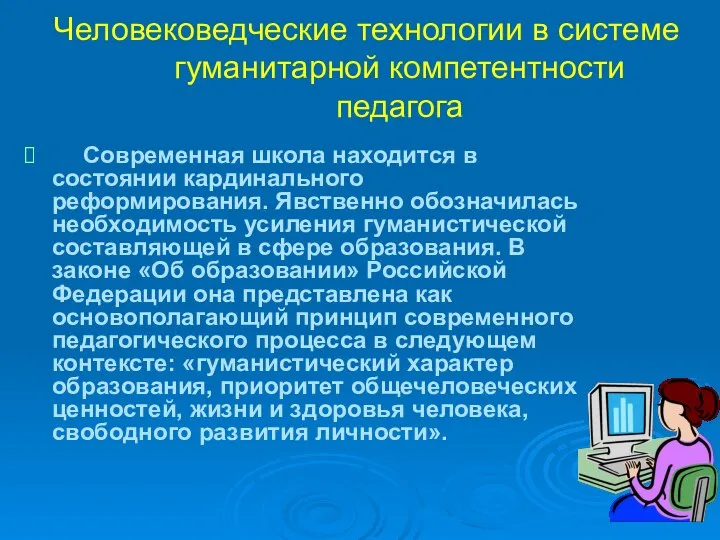 Человековедческие технологии в системе гуманитарной компетентности педагога

Современная школа находится в состоянии кардинального реформирования. Явственно обозначилась необходимость усиления гуманистической составляющей в сфере образования. В законе «Об образовании» Российской Федерации она представлена как основополагающий принцип современного педагогического процесса в следующем контексте: «гуманистический характер образования, приоритет общечеловеческих ценностей, жизни и здоровья человека, свободного развития личности».